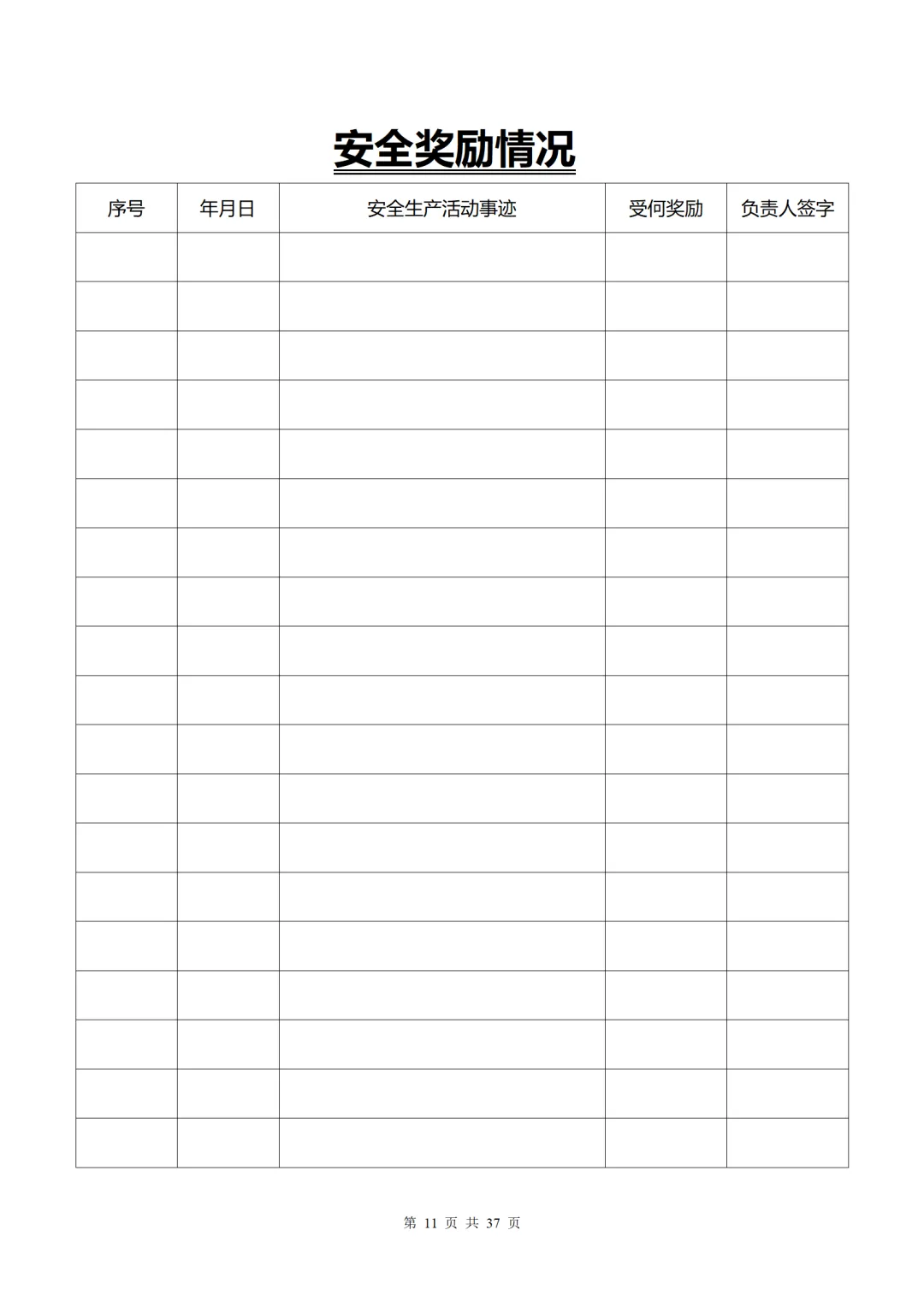 安全奖励情况

| 序号 | 年月日 | 安全生产活动事迹 | 受何奖励 | 负责人签字 |
|---|---|---|---|---|
| | | | | |
| | | | | |
| | | | | |
| | | | | |
| | | | | |
| | | | | |
| | | | | |
| | | | | |
| | | | | |
| | | | | |
| | | | | |
| | | | | |
| | | | | |
| | | | | |
| | | | | |
| | | | | |
| | | | | |
| | | | | |
| | | | | |

第 11 页 共 37 页